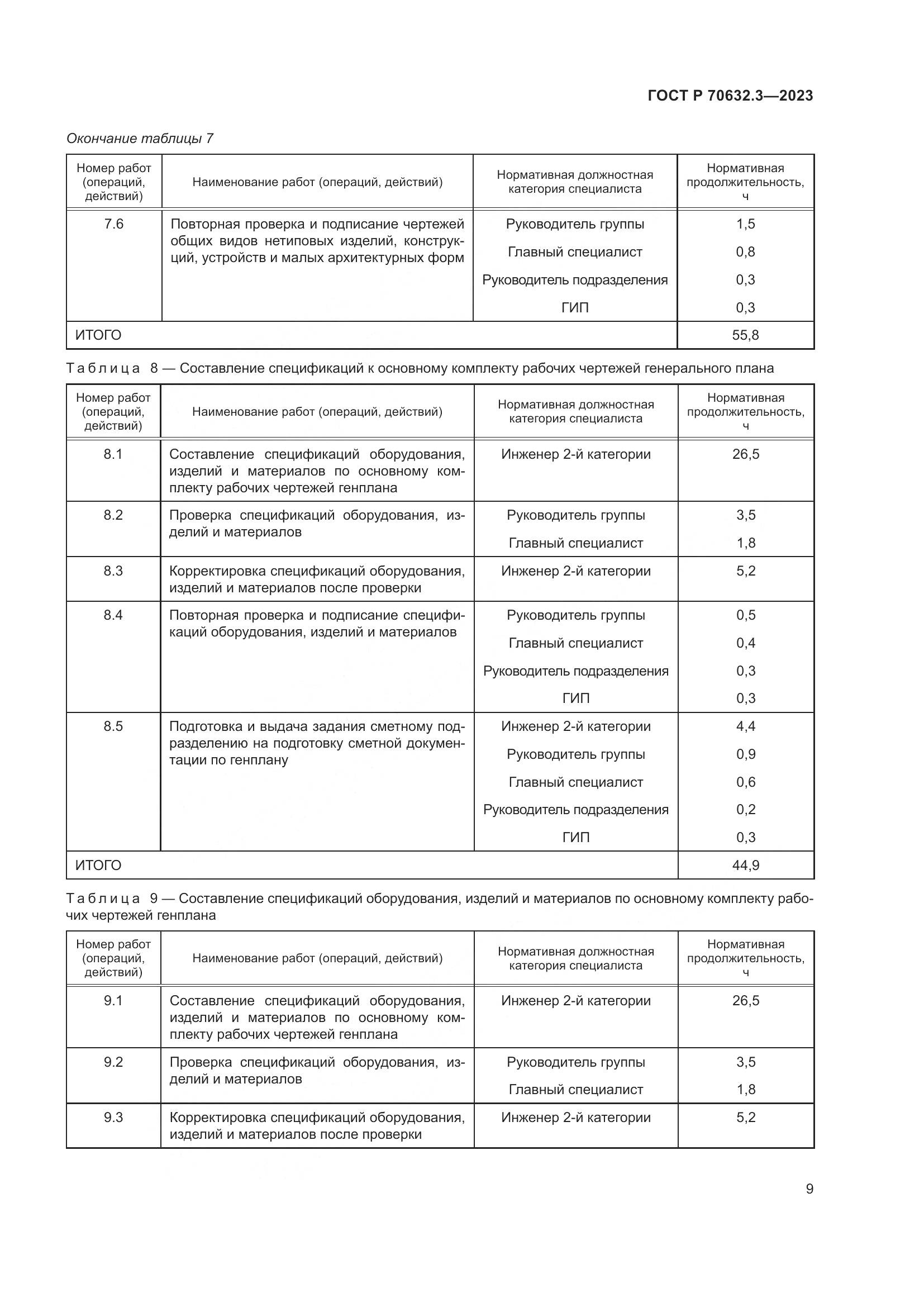 ГОСТ Р 70632.3—2023

Окончание таблицы 7

| Номер работ (операций, действий) | Наименование работ (операций, действий) | Нормативная должностная категория специалиста | Нормативная продолжительность, ч |
|---|---|---|---|
| 7.6 | Повторная проверка и подписание чертежей общих видов нетиповых изделий, конструкций, устройств и малых архитектурных форм | Руководитель группы | 1,5 |
| | | Главный специалист | 0,8 |
| | | Руководитель подразделения | 0,3 |
| | | ГИП | 0,3 |
| ИТОГО | | | 55,8 |

Таблица 8 — Составление спецификаций к основному комплекту рабочих чертежей генерального плана

| Номер работ (операций, действий) | Наименование работ (операций, действий) | Нормативная должностная категория специалиста | Нормативная продолжительность, ч |
|---|---|---|---|
| 8.1 | Составление спецификаций оборудования, изделий и материалов по основному комплекту рабочих чертежей генплана | Инженер 2-й категории | 26,5 |
| 8.2 | Проверка спецификаций оборудования, изделий и материалов | Руководитель группы | 3,5 |
| | | Главный специалист | 1,8 |
| 8.3 | Корректировка спецификаций оборудования, изделий и материалов после проверки | Инженер 2-й категории | 5,2 |
| 8.4 | Повторная проверка и подписание спецификаций оборудования, изделий и материалов | Руководитель группы | 0,5 |
| | | Главный специалист | 0,4 |
| | | Руководитель подразделения | 0,3 |
| | | ГИП | 0,3 |
| 8.5 | Подготовка и выдача задания сметному подразделению на подготовку сметной документации по генплану | Инженер 2-й категории | 4,4 |
| | | Руководитель группы | 0,9 |
| | | Главный специалист | 0,6 |
| | | Руководитель подразделения | 0,2 |
| | | ГИП | 0,3 |
| ИТОГО | | | 44,9 |

Таблица 9 — Составление спецификаций оборудования, изделий и материалов по основному комплекту рабочих чертежей генплана

| Номер работ (операций, действий) | Наименование работ (операций, действий) | Нормативная должностная категория специалиста | Нормативная продолжительность, ч |
|---|---|---|---|
| 9.1 | Составление спецификаций оборудования, изделий и материалов по основному комплекту рабочих чертежей генплана | Инженер 2-й категории | 26,5 |
| 9.2 | Проверка спецификаций оборудования, изделий и материалов | Руководитель группы | 3,5 |
| | | Главный специалист | 1,8 |
| 9.3 | Корректировка спецификаций оборудования, изделий и материалов после проверки | Инженер 2-й категории | 5,2 |

9